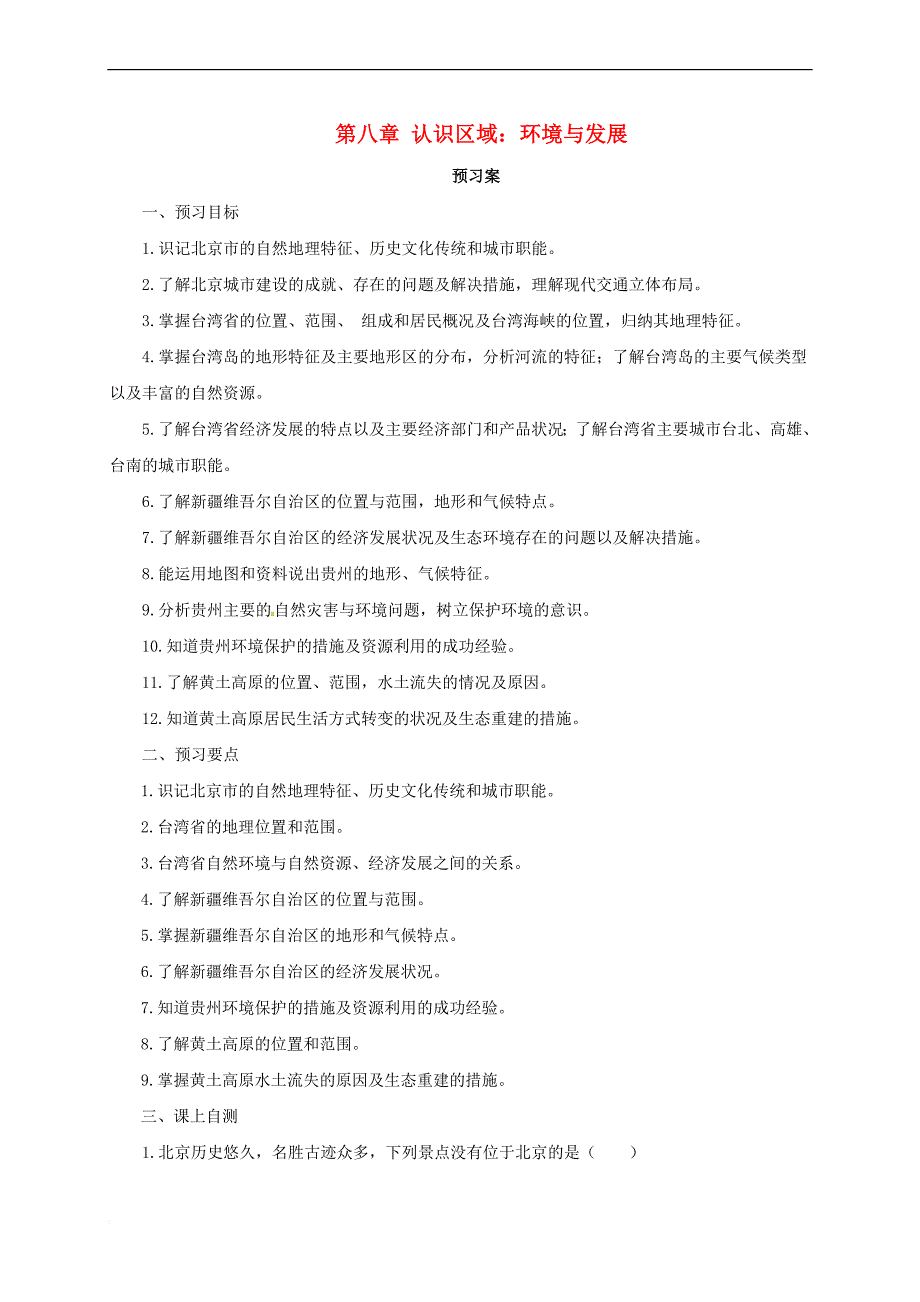 第八章 认识区域：环境与发展

预习案

一、预习目标

1.识记北京市的自然地理特征、历史文化传统和城市职能。

2.了解北京城市建设的成就、存在的问题及解决措施，理解现代交通立体布局。

3.掌握台湾省的位置、范围、 组成和居民概况及台湾海峡的位置，归纳其地理特征。

4.掌握台湾岛的地形特征及主要地形区的分布，分析河流的特征；了解台湾岛的主要气候类型以及丰富的自然资源。

5.了解台湾省经济发展的特点以及主要经济部门和产品状况；了解台湾省主要城市台北、高雄、台南的城市职能。

6.了解新疆维吾尔自治区的位置与范围，地形和气候特点。

7.了解新疆维吾尔自治区的经济发展状况及生态环境存在的问题以及解决措施。

8.能运用地图和资料说出贵州的地形、气候特征。

9.分析贵州主要的自然灾害与环境问题，树立保护环境的意识。

10.知道贵州环境保护的措施及资源利用的成功经验。

11.了解黄土高原的位置、范围，水土流失的情况及原因。

12.知道黄土高原居民生活方式转变的状况及生态重建的措施。

二、预习要点

1.识记北京市的自然地理特征、历史文化传统和城市职能。

2.台湾省的地理位置和范围。

3.台湾省自然环境与自然资源、经济发展之间的关系。

4.了解新疆维吾尔自治区的位置与范围。

5.掌握新疆维吾尔自治区的地形和气候特点。

6.了解新疆维吾尔自治区的经济发展状况。

7.知道贵州环境保护的措施及资源利用的成功经验。

8.了解黄土高原的位置和范围。

9.掌握黄土高原水土流失的原因及生态重建的措施。

三、课上自测

1.北京历史悠久，名胜古迹众多，下列景点没有位于北京的是（　　）